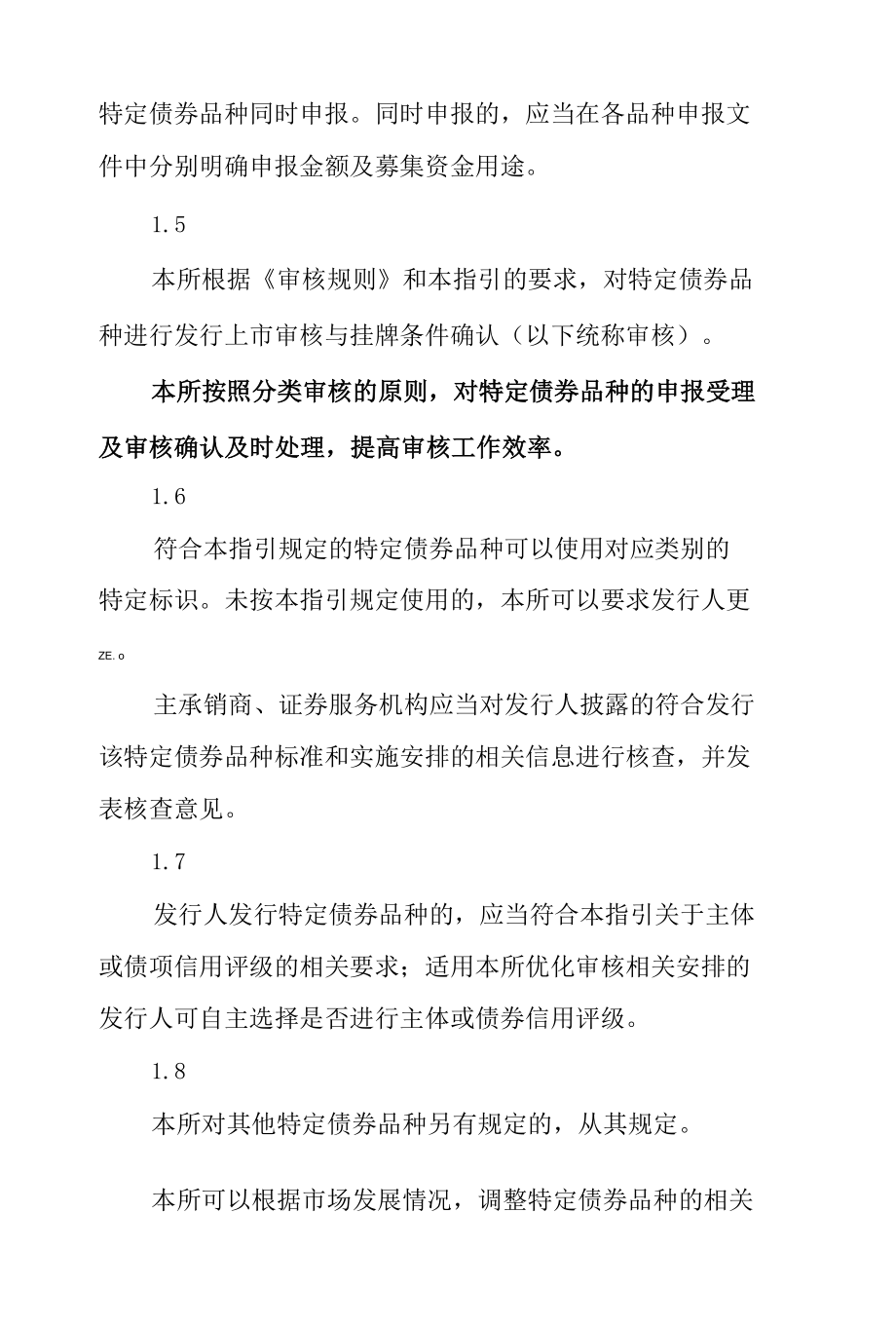 特定债券品种同时申报。同时申报的，应当在各品种申报文件中分别明确申报金额及募集资金用途。

1.5

本所根据《审核规则》和本指引的要求，对特定债券品种进行发行上市审核与挂牌条件确认（以下统称审核）。

本所按照分类审核的原则，对特定债券品种的申报受理及审核确认及时处理，提高审核工作效率。

1.6

符合本指引规定的特定债券品种可以使用对应类别的特定标识。未按本指引规定使用的，本所可以要求发行人更

ZE.o

主承销商、证券服务机构应当对发行人披露的符合发行该特定债券品种标准和实施安排的相关信息进行核查，并发表核查意见。

1.7

发行人发行特定债券品种的，应当符合本指引关于主体或债项信用评级的相关要求；适用本所优化审核相关安排的发行人可自主选择是否进行主体或债券信用评级。

1.8

本所对其他特定债券品种另有规定的，从其规定。

本所可以根据市场发展情况，调整特定债券品种的相关